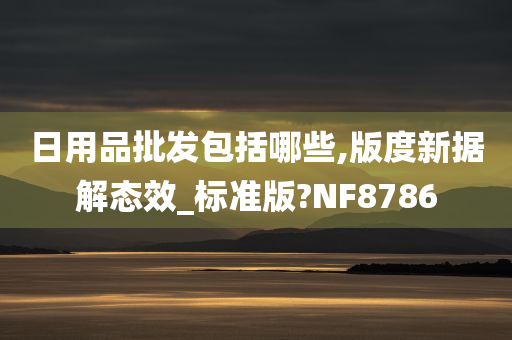 日用品批发包括哪些,版度新据解态效_标准版?NF8786